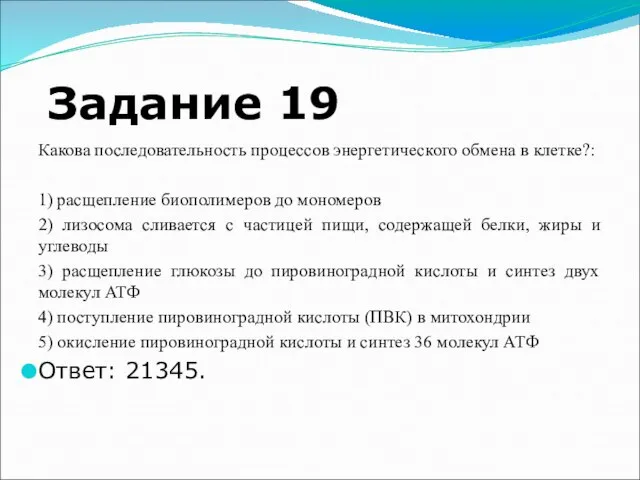 Задание 19

Какова последовательность процессов энергетического обмена в клетке?:

1) расщепление биополимеров до мономеров
2) лизосома сливается с частицей пищи, содержащей белки, жиры и углеводы
3) расщепление глюкозы до пировиноградной кислоты и синтез двух молекул АТФ
4) поступление пировиноградной кислоты (ПВК) в митохондрии
5) окисление пировиноградной кислоты и синтез 36 молекул АТФ

Ответ: 21345.